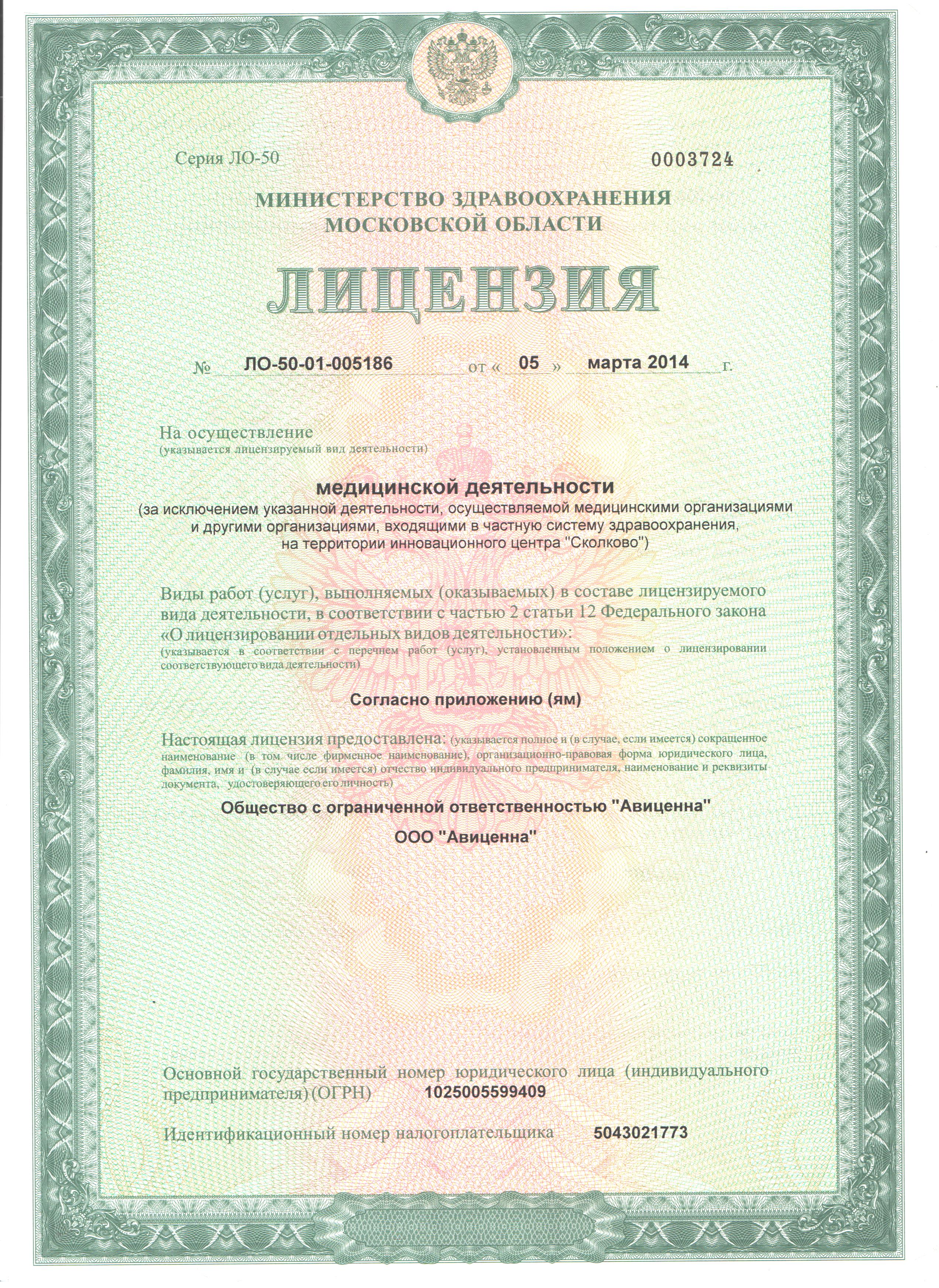 Серия ЛО-50 0003724

МИНИСТЕРСТВО ЗДРАВООХРАНЕНИЯ МОСКОВСКОЙ ОБЛАСТИ

ЛИЦЕНЗИЯ

№ ЛО-50-01-005186 от « 05 » марта 2014 г.

На осуществление
(указывается лицензируемый вид деятельности)

медицинской деятельности
(за исключением указанной деятельности, осуществляемой медицинскими организациями и другими организациями, входящими в частную систему здравоохранения, на территории инновационного центра "Сколково")

Виды работ (услуг), выполняемых (оказываемых) в составе лицензируемого вида деятельности, в соответствии с частью 2 статьи 12 Федерального закона «О лицензировании отдельных видов деятельности»:
(указывается в соответствии с перечнем работ (услуг), установленным положением о лицензировании соответствующего вида деятельности)

Согласно приложению (ям)

Настоящая лицензия предоставлена: (указывается полное и (в случае, если имеется) сокращенное наименование (в том числе фирменное наименование), организационно-правовая форма юридического лица, фамилия, имя и (в случае если имеется) отчество индивидуального предпринимателя, наименование и реквизиты документа, удостоверяющего его личность)

Общество с ограниченной ответственностью "Авиценна"

ООО "Авиценна"

Основной государственный номер юридического лица (индивидуального предпринимателя) (ОГРН) 1025005599409

Идентификационный номер налогоплательщика 5043021773